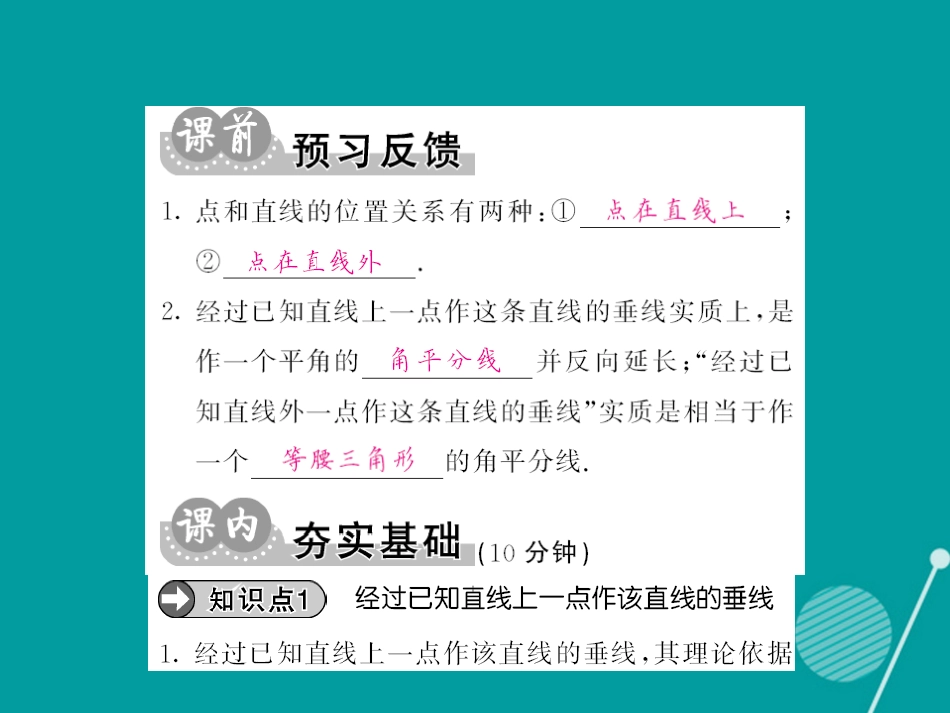 课前 预习反馈

1. 点和直线的位置关系有两种：① 点在直线上 ；② 点在直线外 .

2. 经过已知直线上一点作这条直线的垂线实质上，是作一个平角的 角平分线 并反向延长；“经过已知直线外一点作这条直线的垂线”实质是相当于作一个 等腰三角形 的角平分线.

课内 夯实基础 (10 分钟)

知识点1 经过已知直线上一点作该直线的垂线

1. 经过已知直线上一点作该直线的垂线，其理论依据